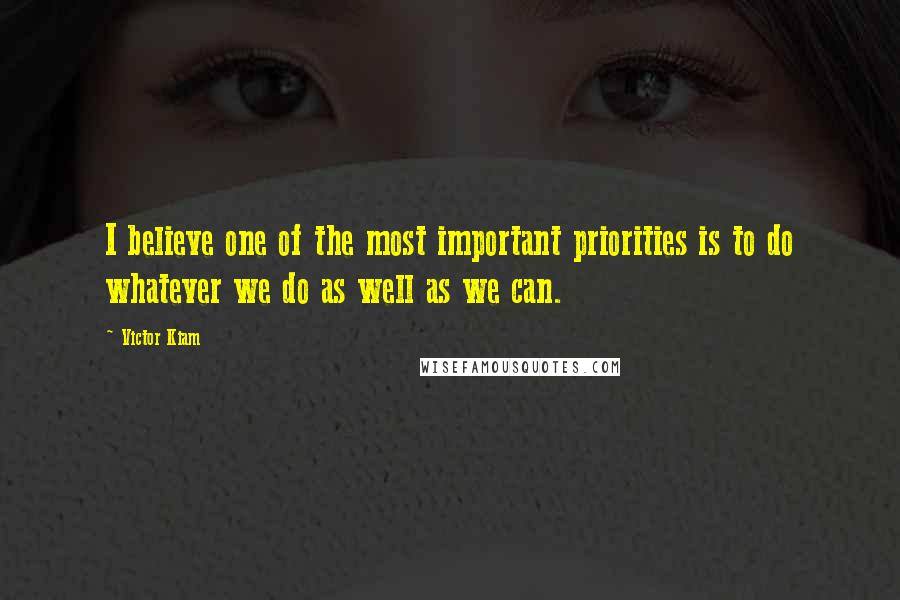 I believe one of the most important priorities is to do whatever we do as well as we can.

~ Victor Kiam

WISEFAMOUSQUOTES.COM